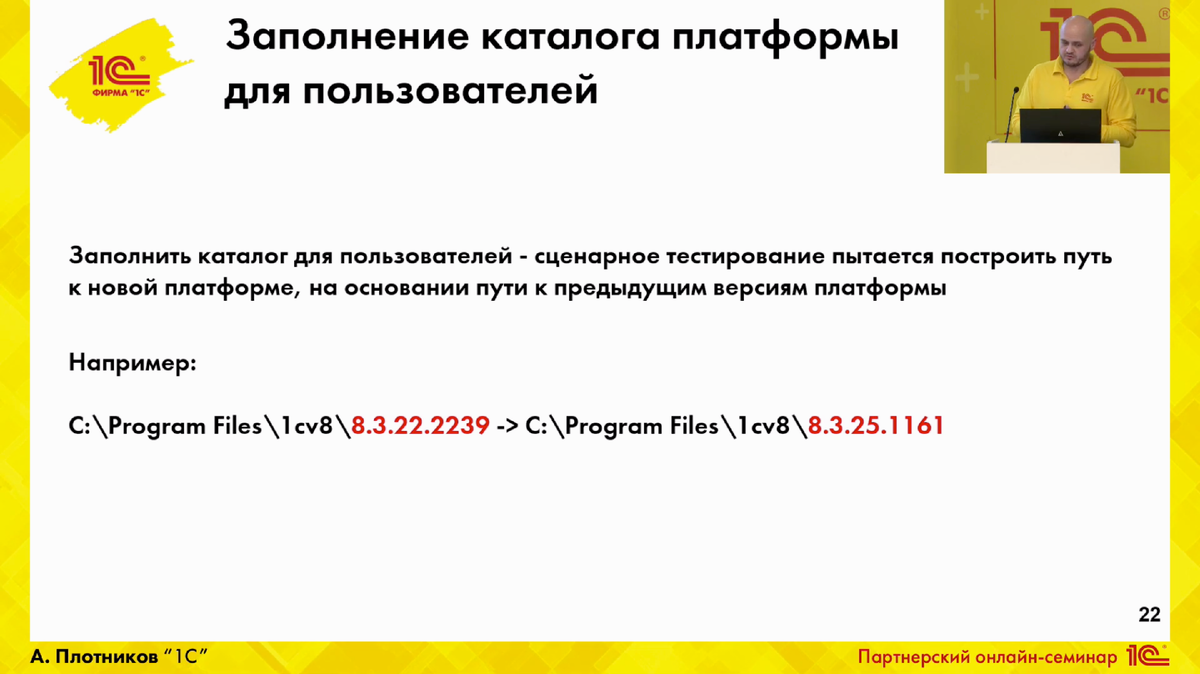 1С ФИРМА "1С"

Заполнение каталога платформы для пользователей

1С

Заполнить каталог для пользователей - сценарное тестирование пытается построить путь к новой платформе, на основании пути к предыдущим версиям платформы

Например:

C:\Program Files\1cv8\8.3.22.2239 -> C:\Program Files\1cv8\8.3.25.1161

22

А. Плотников "1С"

Партнерский онлайн-семинар 1С